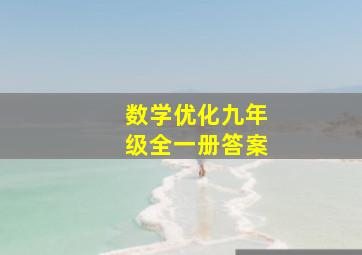 数学优化九年级全一册答案